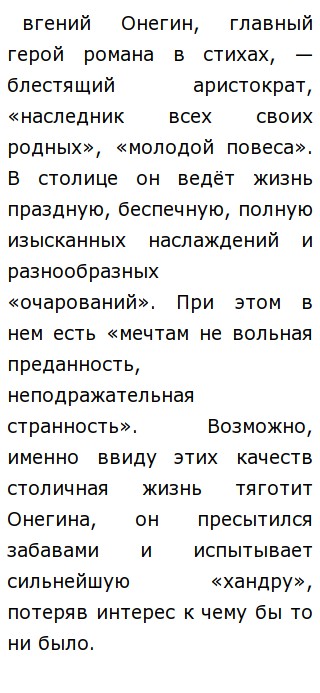 вгений Онегин, главный герой романа в стихах, — блестящий аристократ, «наследник всех своих родных», «молодой повеса». В столице он ведёт жизнь праздную, беспечную, полную изысканных наслаждений и разнообразных «очарований». При этом в нем есть «мечтам не вольная преданность, неподражательная странность». Возможно, именно ввиду этих качеств столичная жизнь тяготит Онегина, он пресытился забавами и испытывает сильнейшую «хандру», потеряв интерес к чему бы то ни было.